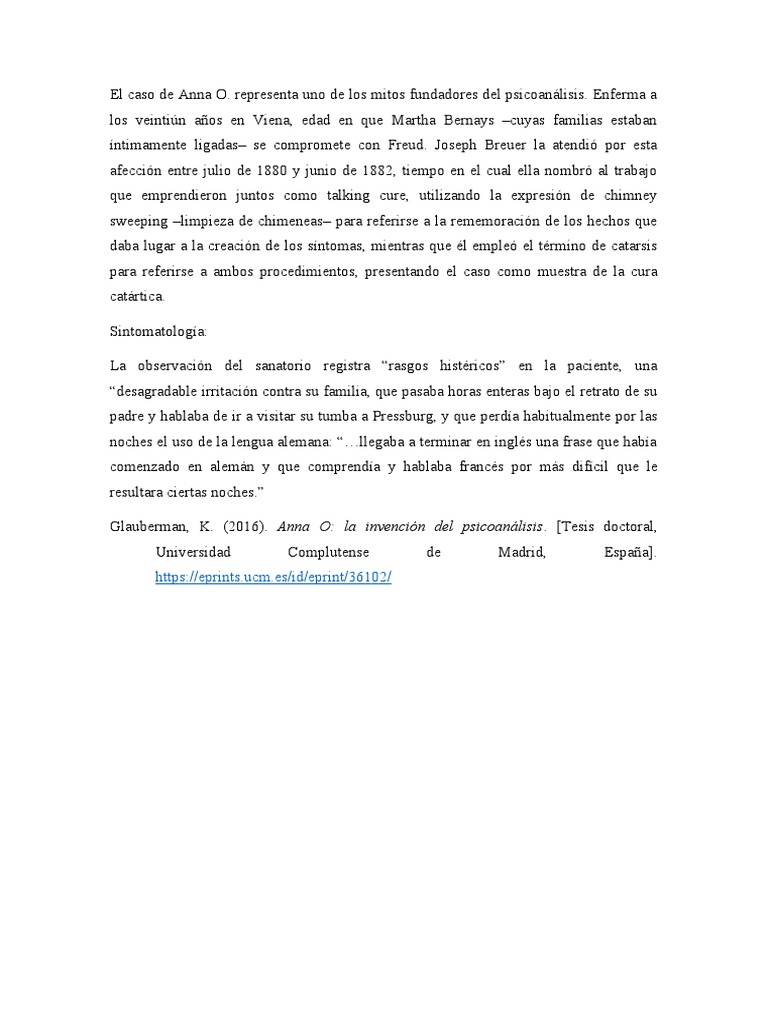 El caso de Anna O. representa uno de los mitos fundadores del psicoanálisis. Enferma a los veintiún años en Viena, edad en que Martha Bernays –cuyas familias estaban íntimamente ligadas– se compromete con Freud. Joseph Breuer la atendió por esta afección entre julio de 1880 y junio de 1882, tiempo en el cual ella nombró al trabajo que emprendieron juntos como talking cure, utilizando la expresión de chimney sweeping –limpieza de chimeneas– para referirse a la rememoración de los hechos que daba lugar a la creación de los síntomas, mientras que él empleó el término de catarsis para referirse a ambos procedimientos, presentando el caso como muestra de la cura catártica.

Sintomatología:

La observación del sanatorio registra “rasgos histéricos” en la paciente, una “desagradable irritación contra su familia, que pasaba horas enteras bajo el retrato de su padre y hablaba de ir a visitar su tumba a Pressburg, y que perdía habitualmente por las noches el uso de la lengua alemana: “…llegaba a terminar en inglés una frase que había comenzado en alemán y que comprendía y hablaba francés por más difícil que le resultara ciertas noches.”

Glauberman, K. (2016). Anna O: la invención del psicoanálisis. [Tesis doctoral, Universidad Complutense de Madrid, España]. https://eprints.ucm.es/id/eprint/36102/